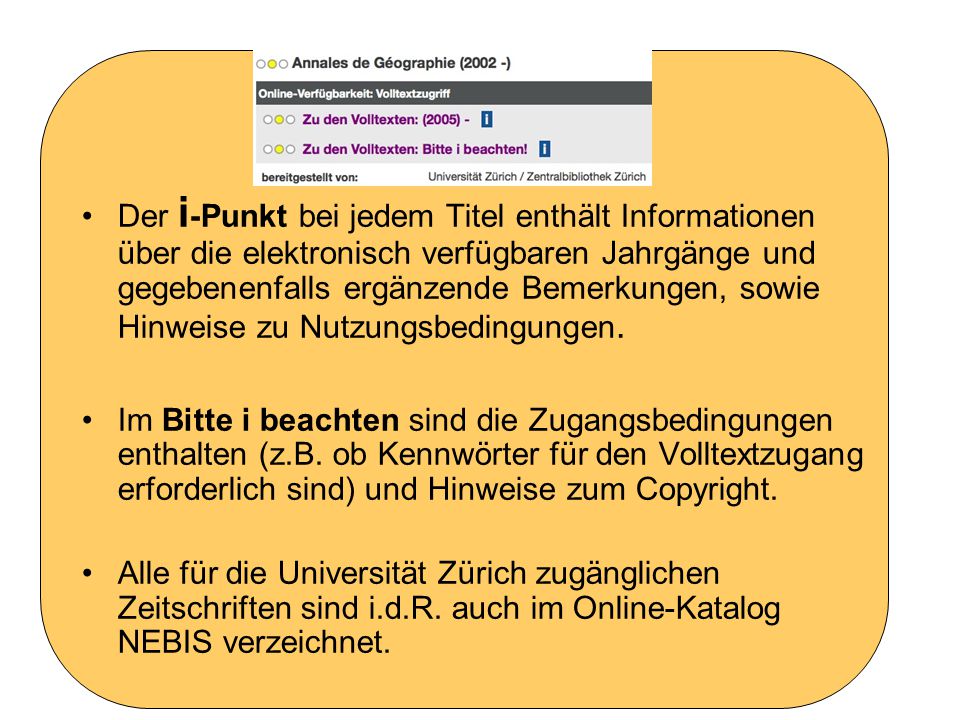 Annales de Géographie (2002 -)

Online-Verfügbarkeit: Volltextzugriff

Zu den Volltexten: (2005) - i

Zu den Volltexten: Bitte i beachten! i

bereitgestellt von: Universität Zürich / Zentralbibliothek Zürich

• Der i-Punkt bei jedem Titel enthält Informationen über die elektronisch verfügbaren Jahrgänge und gegebenenfalls ergänzende Bemerkungen, sowie Hinweise zu Nutzungsbedingungen.

• Im Bitte i beachten sind die Zugangsbedingungen enthalten (z.B. ob Kennwörter für den Volltextzugang erforderlich sind) und Hinweise zum Copyright.

• Alle für die Universität Zürich zugänglichen Zeitschriften sind i.d.R. auch im Online-Katalog NEBIS verzeichnet.